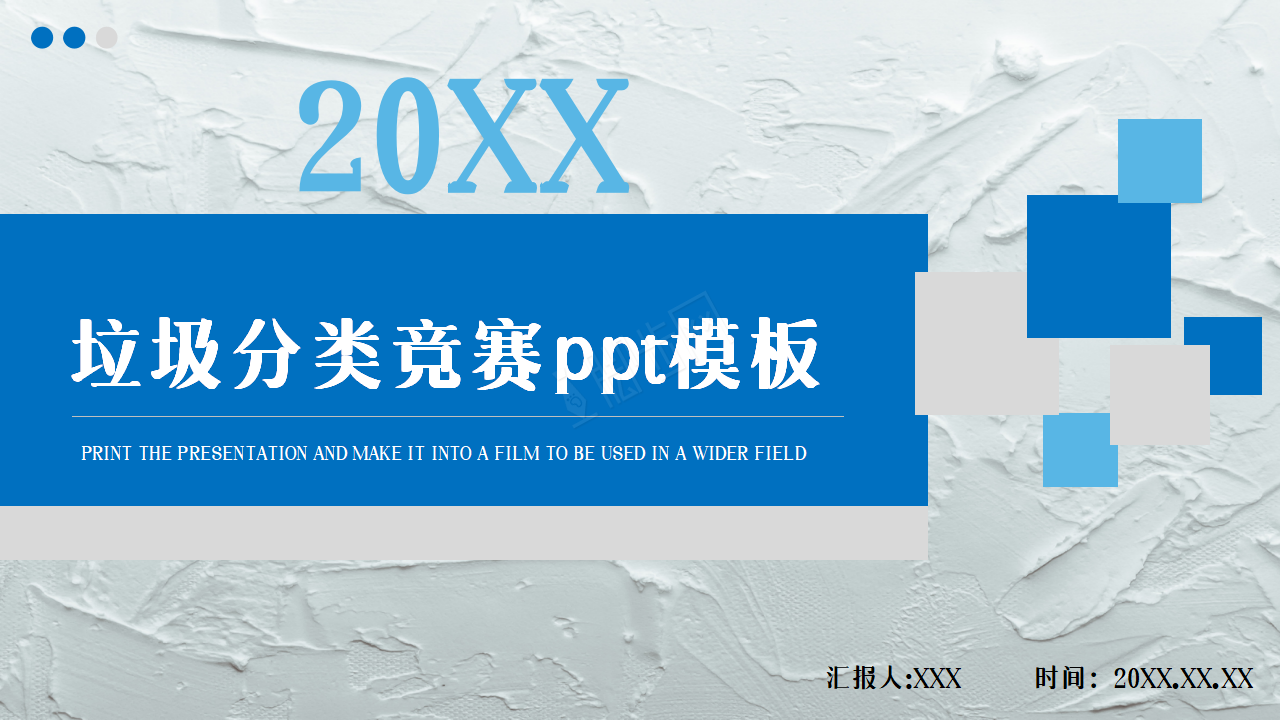 20XX

垃圾分类竞赛ppt模板

PRINT THE PRESENTATION AND MAKE IT INTO A FILM TO BE USED IN A WIDER FIELD

汇报人:XXX 时间：20XX.XX.XX